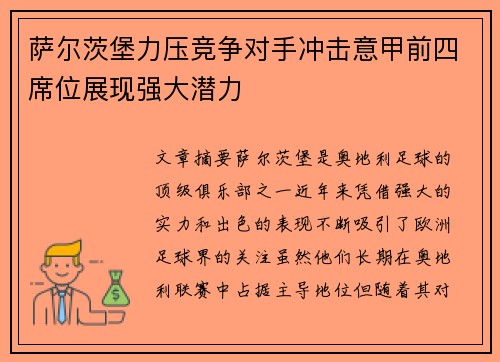 萨尔茨堡力压竞争对手冲击意甲前四席位展现强大潜力

文章摘要萨尔茨堡是奥地利足球的顶级俱乐部之一近年来凭借强大的实力和出色的表现不断吸引了欧洲足球界的关注虽然他们长期在奥地利联赛中占据主导地位但随着其对

$